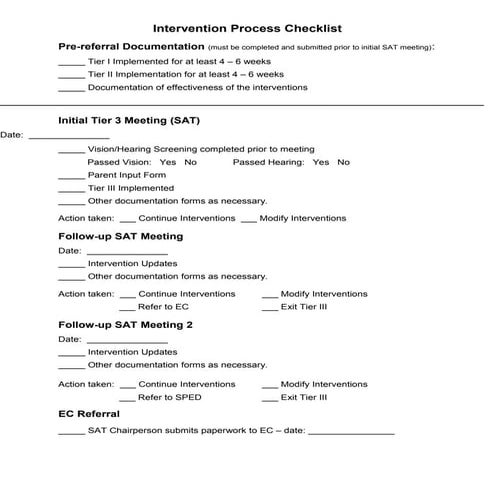 Intervention Process Checklist

Pre-referral Documentation (must be completed and submitted prior to initial SAT meeting):
_____ Tier I Implemented for at least 4 – 6 weeks
_____ Tier II Implementation for at least 4 – 6 weeks
_____ Documentation of effectiveness of the interventions

Initial Tier 3 Meeting (SAT)
Date: _______________
_____ Vision/Hearing Screening completed prior to meeting
Passed Vision: Yes No Passed Hearing: Yes No
_____ Parent Input Form
_____ Tier III Implemented
_____ Other documentation forms as necessary.

Action taken: ___ Continue Interventions ___ Modify Interventions

Follow-up SAT Meeting
Date: _______________
_____ Intervention Updates
_____ Other documentation forms as necessary.

Action taken: ___ Continue Interventions ___ Modify Interventions
___ Refer to EC ___ Exit Tier III

Follow-up SAT Meeting 2
Date: _______________
_____ Intervention Updates
_____ Other documentation forms as necessary.

Action taken: ___ Continue Interventions ___ Modify Interventions
___ Refer to SPED ___ Exit Tier III

EC Referral
_____ SAT Chairperson submits paperwork to EC – date: _______________